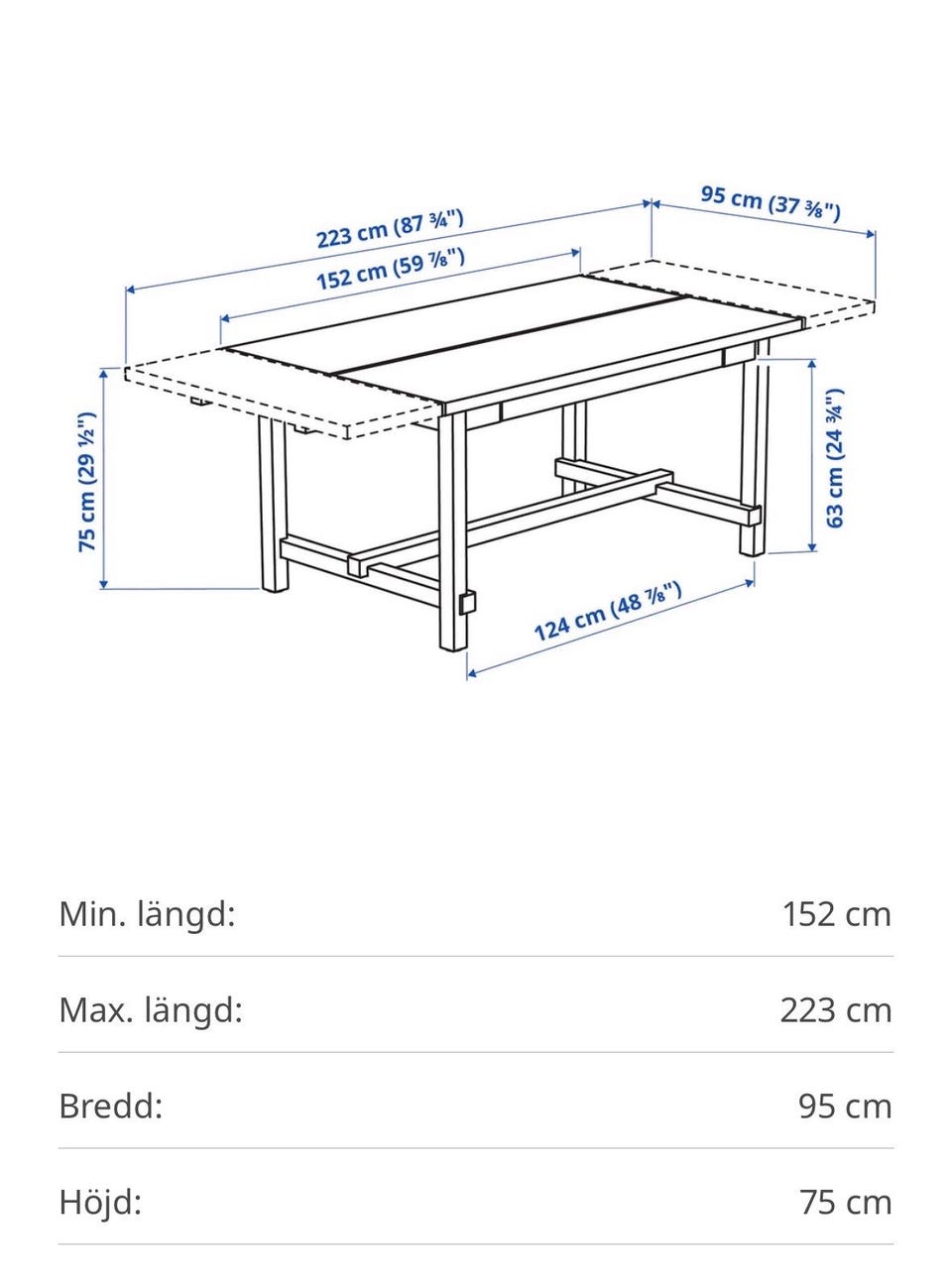 223 cm (87 ¾")

152 cm (59 ⅞")

95 cm (37 ⅜")

75 cm (29 ½")

63 cm (24 ¾")

124 cm (48 ⅞")

| | |
|---|---|
| Min. längd: | 152 cm |
| Max. längd: | 223 cm |
| Bredd: | 95 cm |
| Höjd: | 75 cm |